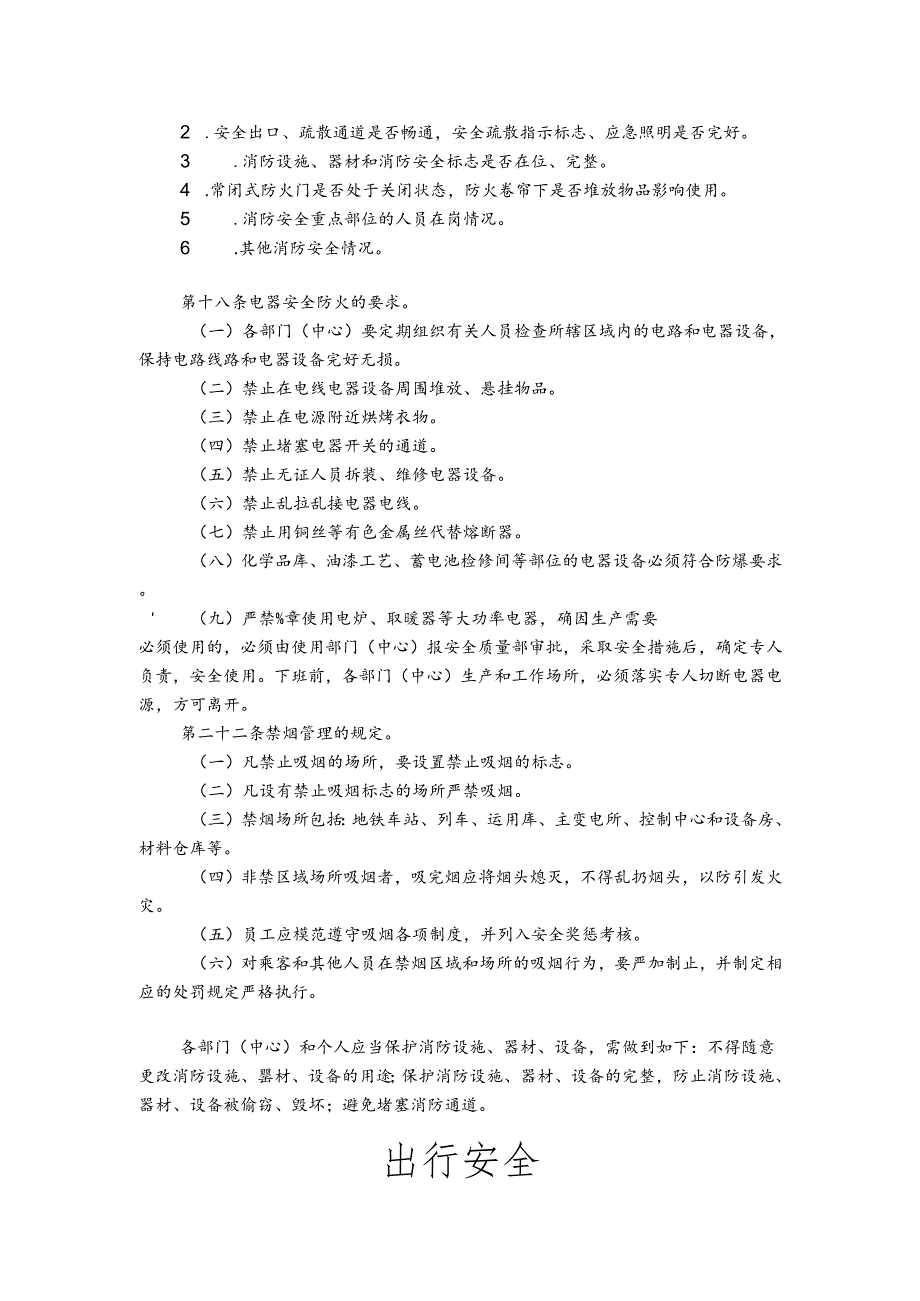 2 .安全出口、疏散通道是否畅通，安全疏散指示标志、应急照明是否完好。
3 .消防设施、器材和消防安全标志是否在位、完整。
4 .常闭式防火门是否处于关闭状态，防火卷帘下是否堆放物品影响使用。
5 .消防安全重点部位的人员在岗情况。
6 .其他消防安全情况。

第十八条电器安全防火的要求。
（一）各部门（中心）要定期组织有关人员检查所辖区域内的电路和电器设备，保持电路线路和电器设备完好无损。
（二）禁止在电线电器设备周围堆放、悬挂物品。
（三）禁止在电源附近烘烤衣物。
（四）禁止堵塞电器开关的通道。
（五）禁止无证人员拆装、维修电器设备。
（六）禁止乱拉乱接电器电线。
（七）禁止用铜丝等有色金属丝代替熔断器。
（八）化学品库、油漆工艺、蓄电池检修间等部位的电器设备必须符合防爆要求。
' （九）严禁%章使用电炉、取暖器等大功率电器，确因生产需要必须使用的，必须由使用部门（中心）报安全质量部审批，采取安全措施后，确定专人负责，安全使用。下班前，各部门（中心）生产和工作场所，必须落实专人切断电器电源，方可离开。
第二十二条禁烟管理的规定。
（一）凡禁止吸烟的场所，要设置禁止吸烟的标志。
（二）凡设有禁止吸烟标志的场所严禁吸烟。
（三）禁烟场所包括：地铁车站、列车、运用库、主变电所、控制中心和设备房、材料仓库等。
（四）非禁区域场所吸烟者，吸完烟应将烟头熄灭，不得乱扔烟头，以防引发火灾。
（五）员工应模范遵守吸烟各项制度，并列入安全奖惩考核。
（六）对乘客和其他人员在禁烟区域和场所的吸烟行为，要严加制止，并制定相应的处罚规定严格执行。

各部门（中心）和个人应当保护消防设施、器材、设备，需做到如下：不得随意更改消防设施、器材、设备的用途；保护消防设施、器材、设备的完整，防止消防设施、器材、设备被偷窃、毁坏；避免堵塞消防通道。

出行安全